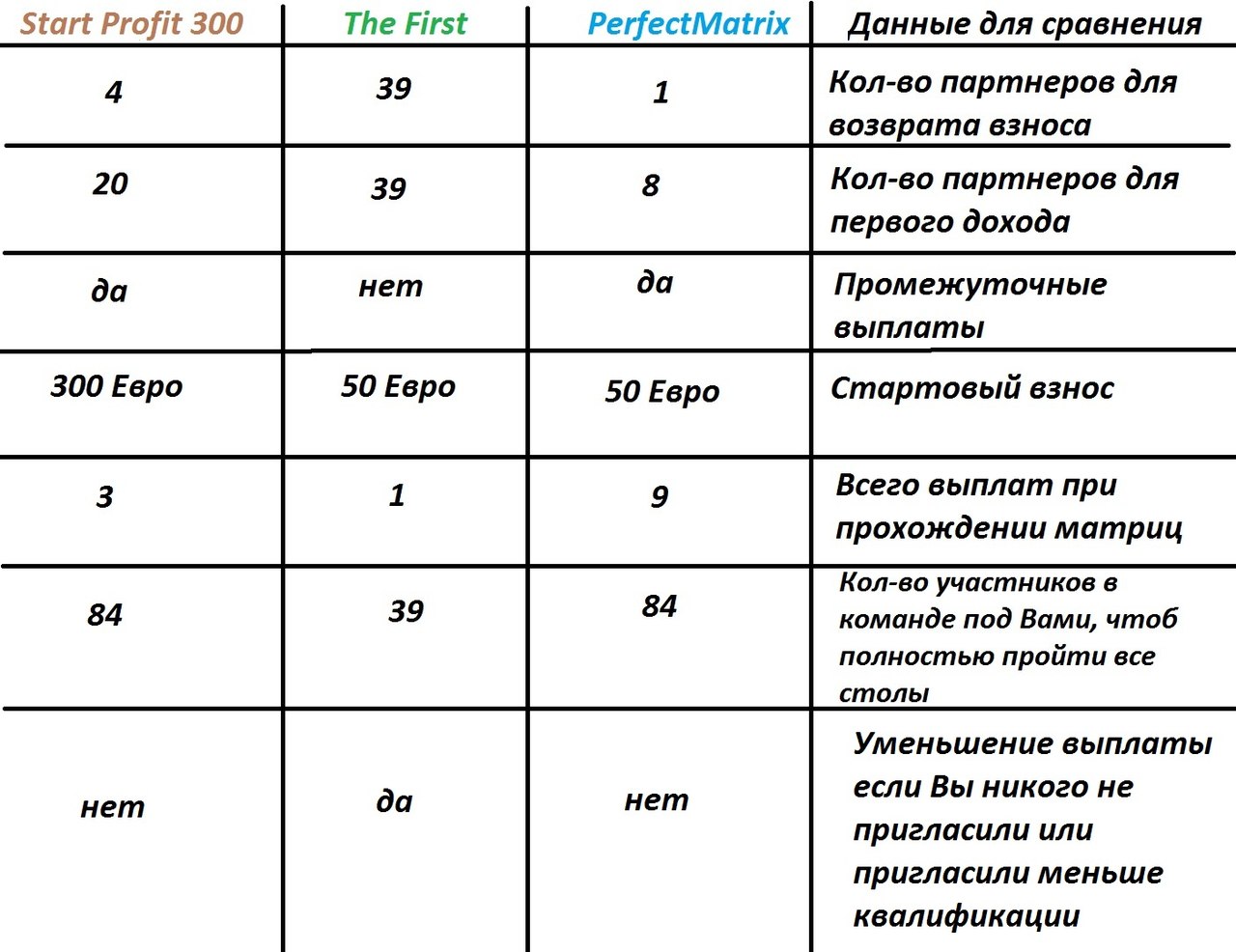 | Start Profit 300 | The First | PerfectMatrix | Данные для сравнения |
|---|---|---|---|
| 4 | 39 | 1 | Кол-во партнеров для возврата взноса |
| 20 | 39 | 8 | Кол-во партнеров для первого дохода |
| да | нет | да | Промежуточные выплаты |
| 300 Евро | 50 Евро | 50 Евро | Стартовый взнос |
| 3 | 1 | 9 | Всего выплат при прохождении матриц |
| 84 | 39 | 84 | Кол-во участников в команде под Вами, чтоб полностью пройти все столы |
| нет | да | нет | Уменьшение выплаты если Вы никого не пригласили или пригласили меньше квалификации |